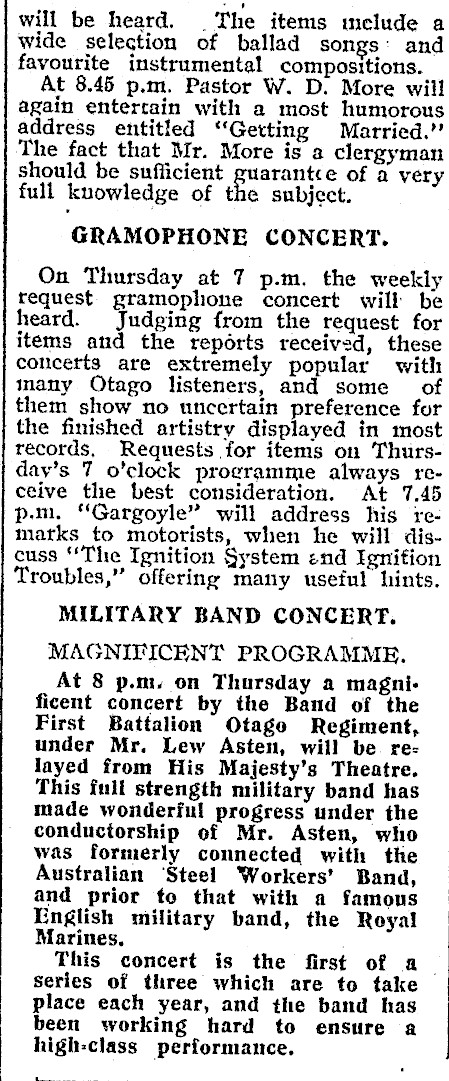 will be heard. The items include a wide selection of ballad songs and favourite instrumental compositions.

At 8.45 p.m. Pastor W. D. More will again entertain with a most humorous address entitled "Getting Married." The fact that Mr. More is a clergyman should be sufficient guarantee of a very full knowledge of the subject.

GRAMOPHONE CONCERT.

On Thursday at 7 p.m. the weekly request gramophone concert will be heard. Judging from the request for items and the reports received, these concerts are extremely popular with many Otago listeners, and some of them show no uncertain preference for the finished artistry displayed in most records. Requests for items on Thursday's 7 o'clock programme always receive the best consideration. At 7.45 p.m. "Gargoyle" will address his remarks to motorists, when he will discuss "The Ignition System and Ignition Troubles," offering many useful hints.

MILITARY BAND CONCERT.

MAGNIFICENT PROGRAMME.

At 8 p.m. on Thursday a magnificent concert by the Band of the First Battalion Otago Regiment, under Mr. Lew Asten, will be relayed from His Majesty's Theatre. This full strength military band has made wonderful progress under the conductorship of Mr. Asten, who was formerly connected with the Australian Steel Workers' Band, and prior to that with a famous English military band, the Royal Marines.

This concert is the first of a series of three which are to take place each year, and the band has been working hard to ensure a high-class performance.